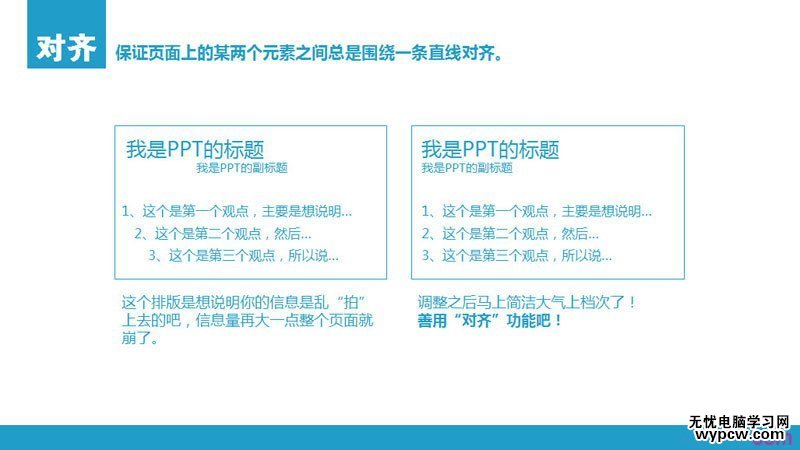 对齐

保证页面上的某两个元素之间总是围绕一条直线对齐。

我是PPT的标题
我是PPT的副标题

1、这个是第一个观点，主要是想说明...
2、这个是第二个观点，然后...
3、这个是第三个观点，所以说...

这个排版是想说明你的信息是乱“拍”上去的吧，信息量再大一点整个页面就崩了。

我是PPT的标题
我是PPT的副标题

1、这个是第一个观点，主要是想说明...
2、这个是第二个观点，然后...
3、这个是第三个观点，所以说...

调整之后马上简洁大气上档次了！
善用“对齐”功能吧！

无忧电脑学习网
wypcw.com